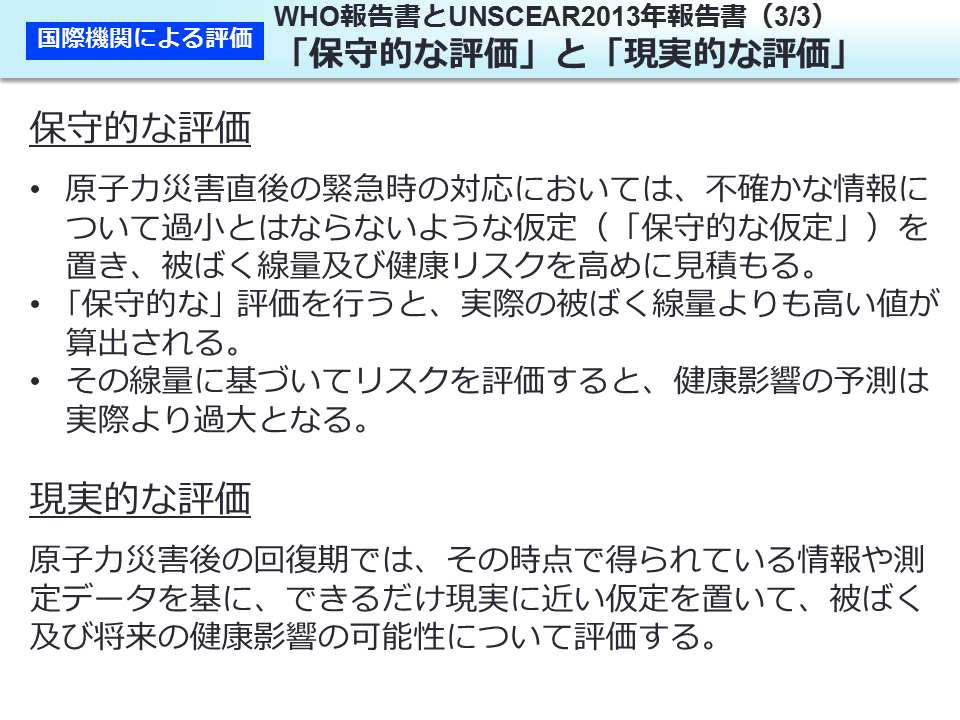 国際機関による評価

WHO報告書とUNSCEAR2013年報告書（3/3）
「保守的な評価」と「現実的な評価」

保守的な評価

• 原子力災害直後の緊急時の対応においては、不確かな情報について過小とはならないような仮定（「保守的な仮定」）を置き、被ばく線量及び健康リスクを高めに見積もる。
• 「保守的な」評価を行うと、実際の被ばく線量よりも高い値が算出される。
• その線量に基づいてリスクを評価すると、健康影響の予測は実際より過大となる。

現実的な評価

原子力災害後の回復期では、その時点で得られている情報や測定データを基に、できるだけ現実に近い仮定を置いて、被ばく及び将来の健康影響の可能性について評価する。